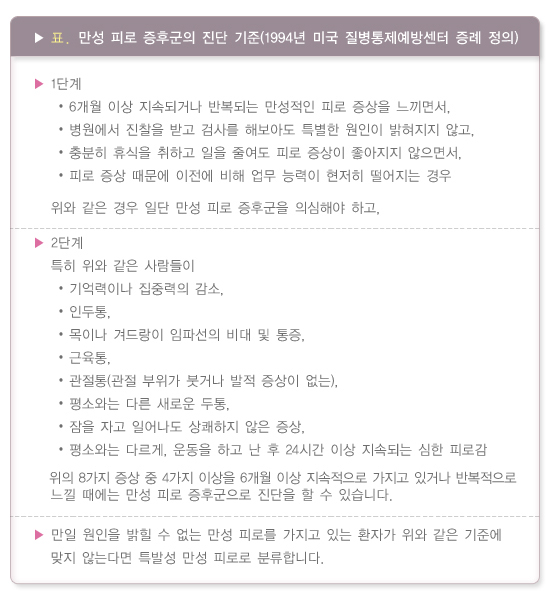 ▶ 표. 만성 피로 증후군의 진단 기준(1994년 미국 질병통제예방센터 증례 정의)

▶ 1단계

• 6개월 이상 지속되거나 반복되는 만성적인 피로 증상을 느끼면서,
• 병원에서 진찰을 받고 검사를 해보아도 특별한 원인이 밝혀지지 않고,
• 충분히 휴식을 취하고 일을 줄여도 피로 증상이 좋아지지 않으면서,
• 피로 증상 때문에 이전에 비해 업무 능력이 현저히 떨어지는 경우

위와 같은 경우 일단 만성 피로 증후군을 의심해야 하고,

▶ 2단계

특히 위와 같은 사람들이

• 기억력이나 집중력의 감소,
• 인두통,
• 목이나 겨드랑이 임파선의 비대 및 통증,
• 근육통,
• 관절통(관절 부위가 붓거나 발적 증상이 없는),
• 평소와는 다른 새로운 두통,
• 잠을 자고 일어나도 상쾌하지 않은 증상,
• 평소와는 다르게, 운동을 하고 난 후 24시간 이상 지속되는 심한 피로감

위의 8가지 증상 중 4가지 이상을 6개월 이상 지속적으로 가지고 있거나 반복적으로 느낄 때에는 만성 피로 증후군으로 진단을 할 수 있습니다.

▶ 만일 원인을 밝힐 수 없는 만성 피로를 가지고 있는 환자가 위와 같은 기준에 맞지 않는다면 특발성 만성 피로로 분류합니다.